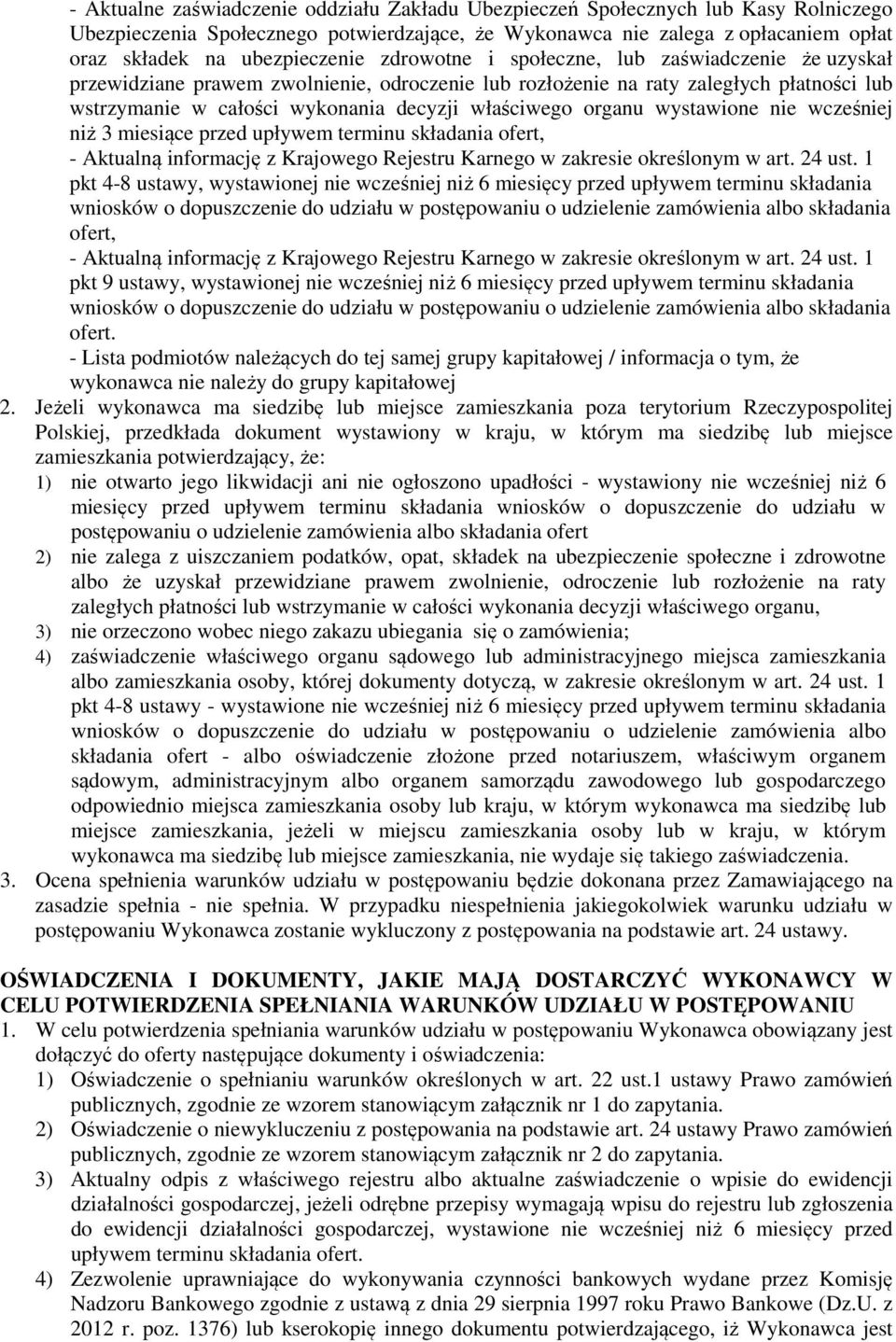 - Aktualne zaświadczenie oddziału Zakładu Ubezpieczeń Społecznych lub Kasy Rolniczego Ubezpieczenia Społecznego potwierdzające, że Wykonawca nie zalega z opłacaniem opłat oraz składek na ubezpieczenie zdrowotne i społeczne, lub zaświadczenie że uzyskał przewidziane prawem zwolnienie, odroczenie lub rozłożenie na raty zaległych płatności lub wstrzymanie w całości wykonania decyzji właściwego organu wystawione nie wcześniej niż 3 miesiące przed upływem terminu składania ofert,

- Aktualną informację z Krajowego Rejestru Karnego w zakresie określonym w art. 24 ust. 1 pkt 4-8 ustawy, wystawionej nie wcześniej niż 6 miesięcy przed upływem terminu składania wniosków o dopuszczenie do udziału w postępowaniu o udzielenie zamówienia albo składania ofert,

- Aktualną informację z Krajowego Rejestru Karnego w zakresie określonym w art. 24 ust. 1 pkt 9 ustawy, wystawionej nie wcześniej niż 6 miesięcy przed upływem terminu składania wniosków o dopuszczenie do udziału w postępowaniu o udzielenie zamówienia albo składania ofert.

- Lista podmiotów należących do tej samej grupy kapitałowej / informacja o tym, że wykonawca nie należy do grupy kapitałowej

2. Jeżeli wykonawca ma siedzibę lub miejsce zamieszkania poza terytorium Rzeczypospolitej Polskiej, przedkłada dokument wystawiony w kraju, w którym ma siedzibę lub miejsce zamieszkania potwierdzający, że:

1) nie otwarto jego likwidacji ani nie ogłoszono upadłości - wystawiony nie wcześniej niż 6 miesięcy przed upływem terminu składania wniosków o dopuszczenie do udziału w postępowaniu o udzielenie zamówienia albo składania ofert

2) nie zalega z uiszczaniem podatków, opat, składek na ubezpieczenie społeczne i zdrowotne albo że uzyskał przewidziane prawem zwolnienie, odroczenie lub rozłożenie na raty zaległych płatności lub wstrzymanie w całości wykonania decyzji właściwego organu,

3) nie orzeczono wobec niego zakazu ubiegania się o zamówienia;

4) zaświadczenie właściwego organu sądowego lub administracyjnego miejsca zamieszkania albo zamieszkania osoby, której dokumenty dotyczą, w zakresie określonym w art. 24 ust. 1 pkt 4-8 ustawy - wystawione nie wcześniej niż 6 miesięcy przed upływem terminu składania wniosków o dopuszczenie do udziału w postępowaniu o udzielenie zamówienia albo składania ofert - albo oświadczenie złożone przed notariuszem, właściwym organem sądowym, administracyjnym albo organem samorządu zawodowego lub gospodarczego odpowiednio miejsca zamieszkania osoby lub kraju, w którym wykonawca ma siedzibę lub miejsce zamieszkania, jeżeli w miejscu zamieszkania osoby lub w kraju, w którym wykonawca ma siedzibę lub miejsce zamieszkania, nie wydaje się takiego zaświadczenia.

3. Ocena spełnienia warunków udziału w postępowaniu będzie dokonana przez Zamawiającego na zasadzie spełnia - nie spełnia. W przypadku niespełnienia jakiegokolwiek warunku udziału w postępowaniu Wykonawca zostanie wykluczony z postępowania na podstawie art. 24 ustawy.

OŚWIADCZENIA I DOKUMENTY, JAKIE MAJĄ DOSTARCZYĆ WYKONAWCY W CELU POTWIERDZENIA SPEŁNIANIA WARUNKÓW UDZIAŁU W POSTĘPOWANIU

1. W celu potwierdzenia spełniania warunków udziału w postępowaniu Wykonawca obowiązany jest dołączyć do oferty następujące dokumenty i oświadczenia:

1) Oświadczenie o spełnianiu warunków określonych w art. 22 ust.1 ustawy Prawo zamówień publicznych, zgodnie ze wzorem stanowiącym załącznik nr 1 do zapytania.

2) Oświadczenie o niewykluczeniu z postępowania na podstawie art. 24 ustawy Prawo zamówień publicznych, zgodnie ze wzorem stanowiącym załącznik nr 2 do zapytania.

3) Aktualny odpis z właściwego rejestru albo aktualne zaświadczenie o wpisie do ewidencji działalności gospodarczej, jeżeli odrębne przepisy wymagają wpisu do rejestru lub zgłoszenia do ewidencji działalności gospodarczej, wystawione nie wcześniej niż 6 miesięcy przed upływem terminu składania ofert.

4) Zezwolenie uprawniające do wykonywania czynności bankowych wydane przez Komisję Nadzoru Bankowego zgodnie z ustawą z dnia 29 sierpnia 1997 roku Prawo Bankowe (Dz.U. z 2012 r. poz. 1376) lub kserokopię innego dokumentu potwierdzającego, iż Wykonawca jest